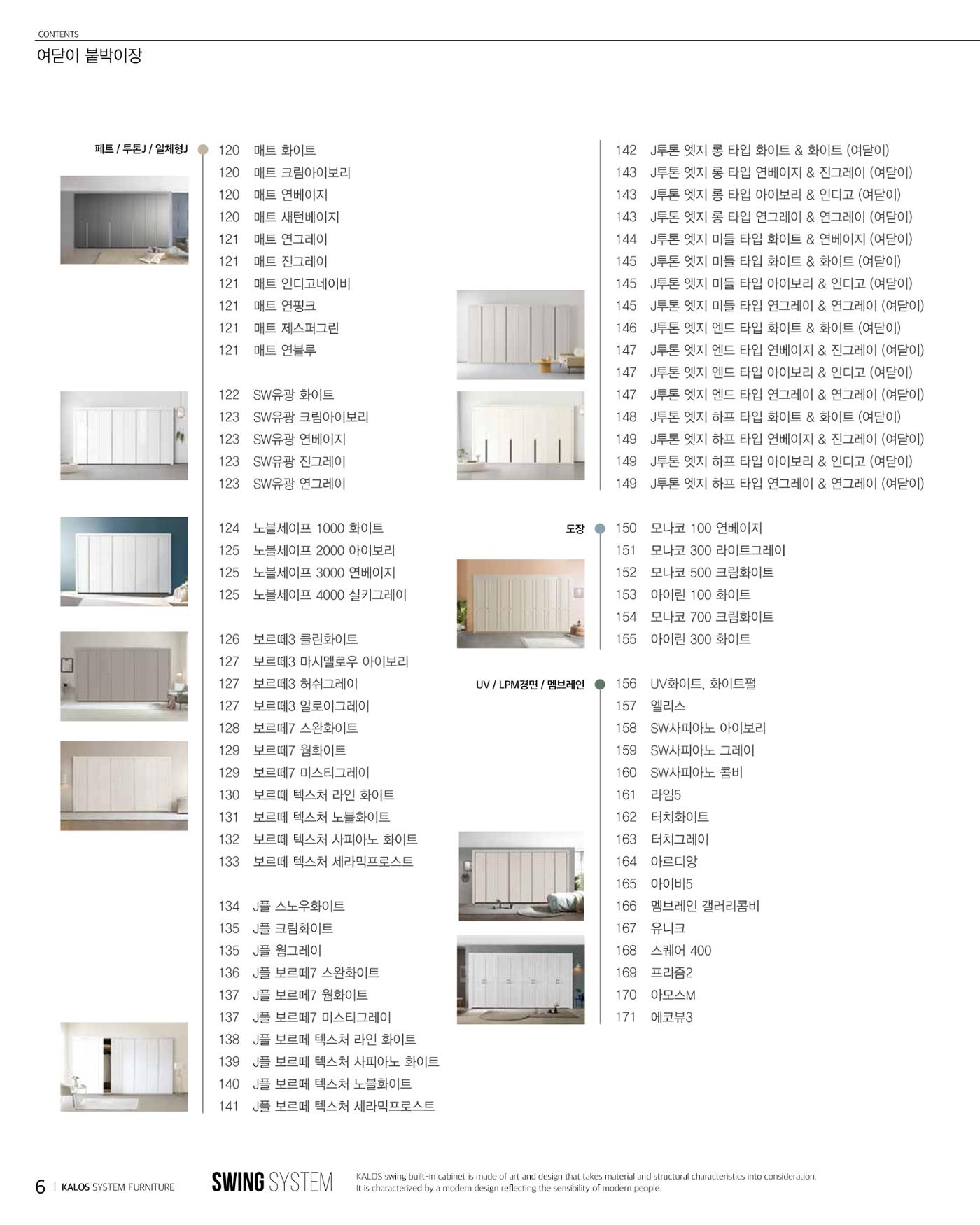 CONTENTS

여닫이 붙박이장

페트 / 투톤J / 일체형J

120 매트 화이트
120 매트 크림아이보리
120 매트 연베이지
120 매트 새턴베이지
121 매트 연그레이
121 매트 진그레이
121 매트 인디고네이비
121 매트 연핑크
121 매트 제스퍼그린
121 매트 연블루

122 SW유광 화이트
123 SW유광 크림아이보리
123 SW유광 연베이지
123 SW유광 진그레이
123 SW유광 연그레이

124 노블세이프 1000 화이트
125 노블세이프 2000 아이보리
125 노블세이프 3000 연베이지
125 노블세이프 4000 실키그레이

126 보르떼3 클린화이트
127 보르떼3 마시멜로우 아이보리
127 보르떼3 허쉬그레이
127 보르떼3 알로이그레이
128 보르떼7 스완화이트
129 보르떼7 웜화이트
129 보르떼7 미스티그레이
130 보르떼 텍스처 라인 화이트
131 보르떼 텍스처 노블화이트
132 보르떼 텍스처 사피아노 화이트
133 보르떼 텍스처 세라믹프로스트

134 J플 스노우화이트
135 J플 크림화이트
135 J플 웜그레이
136 J플 보르떼7 스완화이트
137 J플 보르떼7 웜화이트
137 J플 보르떼7 미스티그레이
138 J플 보르떼 텍스처 라인 화이트
139 J플 보르떼 텍스처 사피아노 화이트
140 J플 보르떼 텍스처 노블화이트
141 J플 보르떼 텍스처 세라믹프로스트

142 J투톤 엣지 롱 타입 화이트 & 화이트 (여닫이)
143 J투톤 엣지 롱 타입 연베이지 & 진그레이 (여닫이)
143 J투톤 엣지 롱 타입 아이보리 & 인디고 (여닫이)
143 J투톤 엣지 롱 타입 연그레이 & 연그레이 (여닫이)
144 J투톤 엣지 미들 타입 화이트 & 연베이지 (여닫이)
145 J투톤 엣지 미들 타입 화이트 & 화이트 (여닫이)
145 J투톤 엣지 미들 타입 아이보리 & 인디고 (여닫이)
145 J투톤 엣지 미들 타입 연그레이 & 연그레이 (여닫이)
146 J투톤 엣지 엔드 타입 화이트 & 화이트 (여닫이)
147 J투톤 엣지 엔드 타입 연베이지 & 진그레이 (여닫이)
147 J투톤 엣지 엔드 타입 아이보리 & 인디고 (여닫이)
147 J투톤 엣지 엔드 타입 연그레이 & 연그레이 (여닫이)
148 J투톤 엣지 하프 타입 화이트 & 화이트 (여닫이)
149 J투톤 엣지 하프 타입 연베이지 & 진그레이 (여닫이)
149 J투톤 엣지 하프 타입 아이보리 & 인디고 (여닫이)
149 J투톤 엣지 하프 타입 연그레이 & 연그레이 (여닫이)

도장

150 모나코 100 연베이지
151 모나코 300 라이트그레이
152 모나코 500 크림화이트
153 아이린 100 화이트
154 모나코 700 크림화이트
155 아이린 300 화이트

UV / LPM경면 / 멤브레인

156 UV화이트, 화이트펄
157 엘리스
158 SW사피아노 아이보리
159 SW사피아노 그레이
160 SW사피아노 콤비
161 라임5
162 터치화이트
163 터치그레이
164 아르디앙
165 아이비5
166 멤브레인 갤러리콤비
167 유니크
168 스퀘어 400
169 프리즘2
170 아모스M
171 에코뷰3

6 | KALOS SYSTEM FURNITURE

SWING SYSTEM

KALOS swing built-in cabinet is made of art and design that takes material and structural characteristics into consideration, It is characterized by a modern design reflecting the sensibility of modern people.